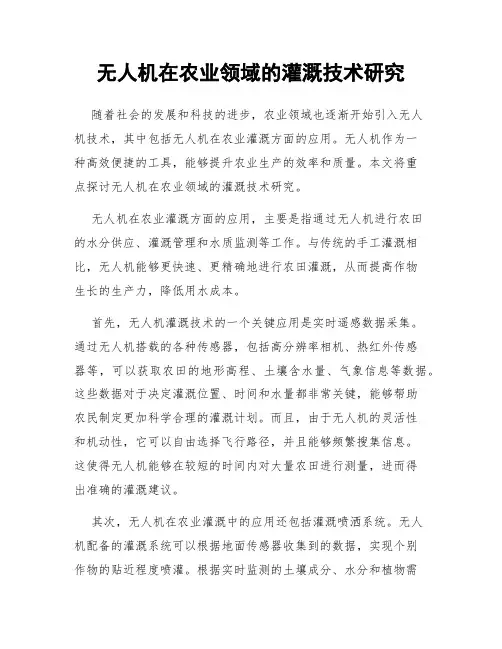 无人机在农业领域的灌溉技术研究

随着社会的发展和科技的进步，农业领域也逐渐开始引入无人机技术，其中包括无人机在农业灌溉方面的应用。无人机作为一种高效便捷的工具，能够提升农业生产的效率和质量。本文将重点探讨无人机在农业领域的灌溉技术研究。

无人机在农业灌溉方面的应用，主要是指通过无人机进行农田的水分供应、灌溉管理和水质监测等工作。与传统的手工灌溉相比，无人机能够更快速、更精确地进行农田灌溉，从而提高作物生长的生产力，降低用水成本。

首先，无人机灌溉技术的一个关键应用是实时遥感数据采集。通过无人机搭载的各种传感器，包括高分辨率相机、热红外传感器等，可以获取农田的地形高程、土壤含水量、气象信息等数据。这些数据对于决定灌溉位置、时间和水量都非常关键，能够帮助农民制定更加科学合理的灌溉计划。而且，由于无人机的灵活性和机动性，它可以自由选择飞行路径，并且能够频繁搜集信息。这使得无人机能够在较短的时间内对大量农田进行测量，进而得出准确的灌溉建议。

其次，无人机在农业灌溉中的应用还包括灌溉喷洒系统。无人机配备的灌溉系统可以根据地面传感器收集到的数据，实现个别作物的贴近程度喷灌。根据实时监测的土壤成分、水分和植物需